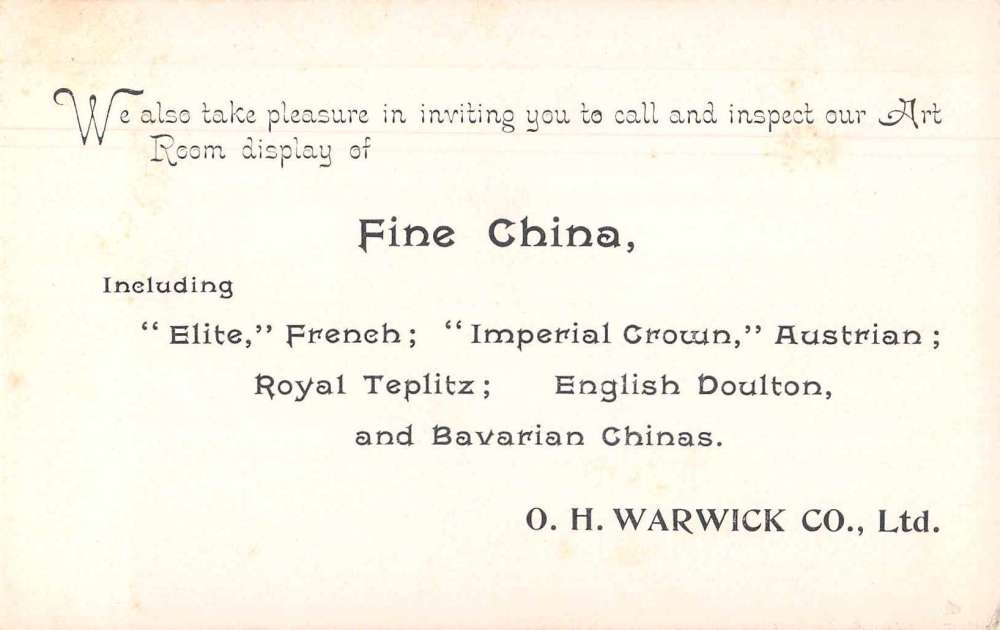 We also take pleasure in inviting you to call and inspect our Art Room display of

Fine China,

Including

"Elite," French; "Imperial Crown," Austrian; Royal Teplitz; English Doulton, and Bavarian Chinas.

O. H. WARWICK CO., Ltd.